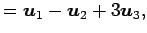 $= \boldsymbol{u}_1 - \boldsymbol{u}_2 + 3\boldsymbol{u}_3,$